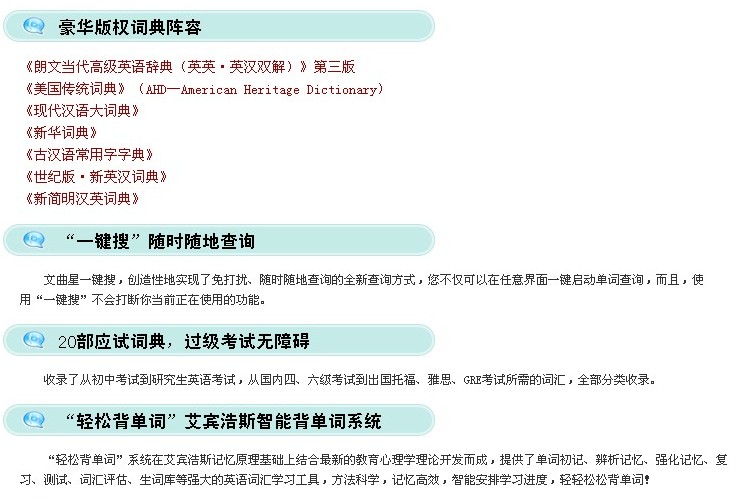 豪华版权词典阵容

《朗文当代高级英语辞典（英英·英汉双解）》第三版
《美国传统词典》（AHD—American Heritage Dictionary）
《现代汉语大词典》
《新华词典》
《古汉语常用字字典》
《世纪版·新英汉词典》
《新简明汉英词典》

“一键搜”随时随地查询

文曲星一键搜，创造性地实现了免打扰、随时随地查询的全新查询方式，您不仅可以在任意界面一键启动单词查询，而且，使用“一键搜”不会打断你当前正在使用的功能。

20部应试词典，过级考试无障碍

收录了从初中考试到研究生英语考试，从国内四、六级考试到出国托福、雅思、GRE考试所需的词汇，全部分类收录。

“轻松背单词”艾宾浩斯智能背单词系统

“轻松背单词”系统在艾宾浩斯记忆原理基础上结合最新的教育心理学理论开发而成，提供了单词初记、辨析记忆、强化记忆、复习、测试、词汇评估、生词库等强大的英语词汇学习工具，方法科学，记忆高效，智能安排学习进度，轻轻松松背单词！